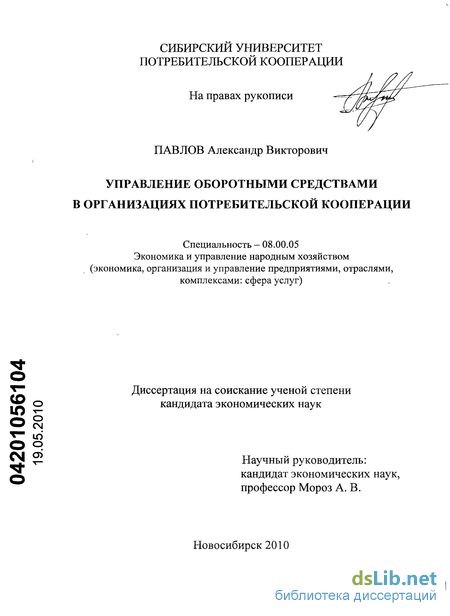 СИБИРСКИЙ УНИВЕРСИТЕТ
ПОТРЕБИТЕЛЬСКОЙ КООПЕРАЦИИ

На правах рукописи

ПАВЛОВ Александр Викторович

УПРАВЛЕНИЕ ОБОРОТНЫМИ СРЕДСТВАМИ
В ОРГАНИЗАЦИЯХ ПОТРЕБИТЕЛЬСКОЙ КООПЕРАЦИИ

Специальность – 08.00.05
Экономика и управление народным хозяйством
(экономика, организация и управление предприятиями, отраслями, комплексами: сфера услуг)

04201056104
19.05.2010

Диссертация на соискание ученой степени
кандидата экономических наук

Научный руководитель:
кандидат экономических наук,
профессор Мороз А. В.

Новосибирск 2010

dsLib.net
библиотека диссертаций